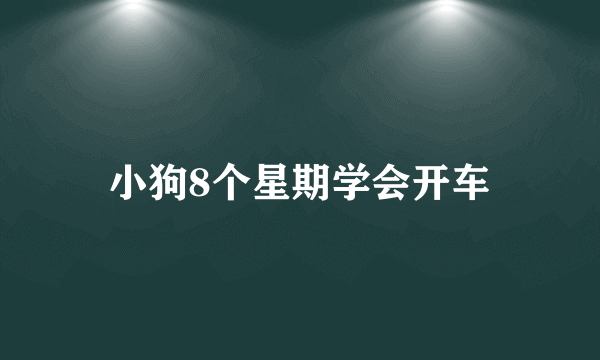 小狗8个星期学会开车